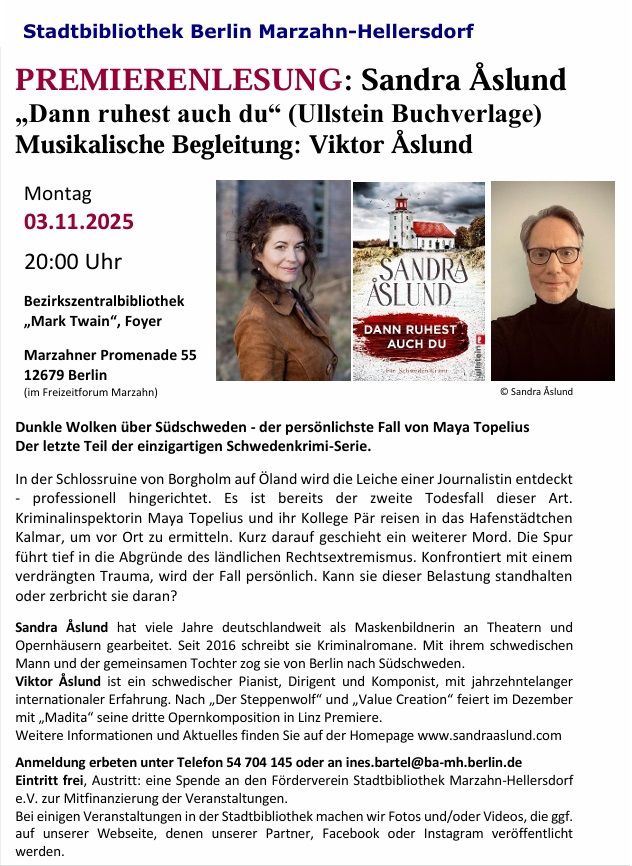 Stadtbibliothek Berlin Marzahn-Hellersdorf

PREMIERENLESUNG: Sandra Åslund
„Dann ruhest auch du“ (Ullstein Buchverlage)
Musikalische Begleitung: Viktor Åslund

Montag
03.11.2025
20:00 Uhr

Bezirkszentralbibliothek „Mark Twain“, Foyer

Marzahner Promenade 55
12679 Berlin
(im Freizeitforum Marzahn)

SANDRA ÅSLUND
DANN RUHEST AUCH DU
Ein Schweden-Krimi
ullstein

© Sandra Åslund

Dunkle Wolken über Südschweden - der persönlichste Fall von Maya Topelius
Der letzte Teil der einzigartigen Schwedenkrimi-Serie.

In der Schlossruine von Borgholm auf Öland wird die Leiche einer Journalistin entdeckt - professionell hingerichtet. Es ist bereits der zweite Todesfall dieser Art. Kriminalinspektorin Maya Topelius und ihr Kollege Pär reisen in das Hafenstädtchen Kalmar, um vor Ort zu ermitteln. Kurz darauf geschieht ein weiterer Mord. Die Spur führt tief in die Abgründe des ländlichen Rechtsextremismus. Konfrontiert mit einem verdrängten Trauma, wird der Fall persönlich. Kann sie dieser Belastung standhalten oder zerbricht sie daran?

Sandra Åslund hat viele Jahre deutschlandweit als Maskenbildnerin an Theatern und Opernhäusern gearbeitet. Seit 2016 schreibt sie Kriminalromane. Mit ihrem schwedischen Mann und der gemeinsamen Tochter zog sie von Berlin nach Südschweden.
Viktor Åslund ist ein schwedischer Pianist, Dirigent und Komponist, mit jahrzehntelanger internationaler Erfahrung. Nach „Der Steppenwolf“ und „Value Creation“ feiert im Dezember mit „Madita“ seine dritte Opernkomposition in Linz Premiere.
Weitere Informationen und Aktuelles finden Sie auf der Homepage www.sandraaslund.com

Anmeldung erbeten unter Telefon 54 704 145 oder an ines.bartel@ba-mh.berlin.de
Eintritt frei, Austritt: eine Spende an den Förderverein Stadtbibliothek Marzahn-Hellersdorf e.V. zur Mitfinanzierung der Veranstaltungen.
Bei einigen Veranstaltungen in der Stadtbibliothek machen wir Fotos und/oder Videos, die ggf. auf unserer Webseite, denen unserer Partner, Facebook oder Instagram veröffentlicht werden.